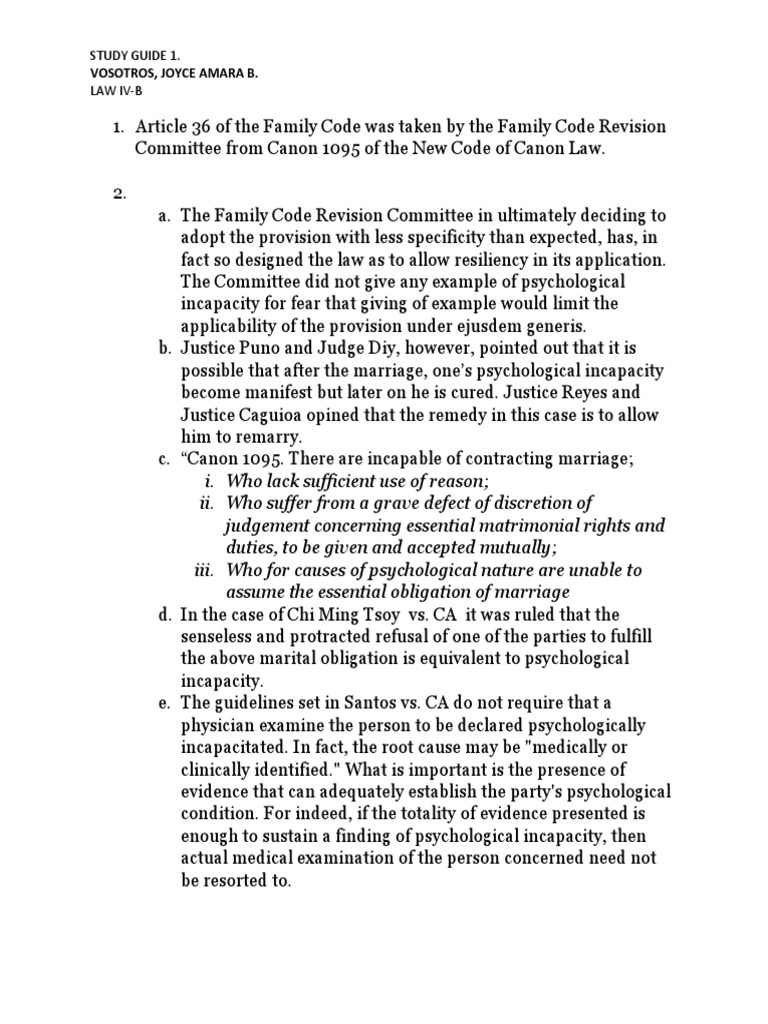 STUDY GUIDE 1.
VOSOTROS, JOYCE AMARA B.
LAW IV-B

1. Article 36 of the Family Code was taken by the Family Code Revision Committee from Canon 1095 of the New Code of Canon Law.

2.
a. The Family Code Revision Committee in ultimately deciding to adopt the provision with less specificity than expected, has, in fact so designed the law as to allow resiliency in its application. The Committee did not give any example of psychological incapacity for fear that giving of example would limit the applicability of the provision under ejusdem generis.
b. Justice Puno and Judge Diy, however, pointed out that it is possible that after the marriage, one's psychological incapacity become manifest but later on he is cured. Justice Reyes and Justice Caguioa opined that the remedy in this case is to allow him to remarry.
c. "Canon 1095. There are incapable of contracting marriage;
i. Who lack sufficient use of reason;
ii. Who suffer from a grave defect of discretion of judgement concerning essential matrimonial rights and duties, to be given and accepted mutually;
iii. Who for causes of psychological nature are unable to assume the essential obligation of marriage
d. In the case of Chi Ming Tsoy vs. CA it was ruled that the senseless and protracted refusal of one of the parties to fulfill the above marital obligation is equivalent to psychological incapacity.
e. The guidelines set in Santos vs. CA do not require that a physician examine the person to be declared psychologically incapacitated. In fact, the root cause may be "medically or clinically identified." What is important is the presence of evidence that can adequately establish the party's psychological condition. For indeed, if the totality of evidence presented is enough to sustain a finding of psychological incapacity, then actual medical examination of the person concerned need not be resorted to.